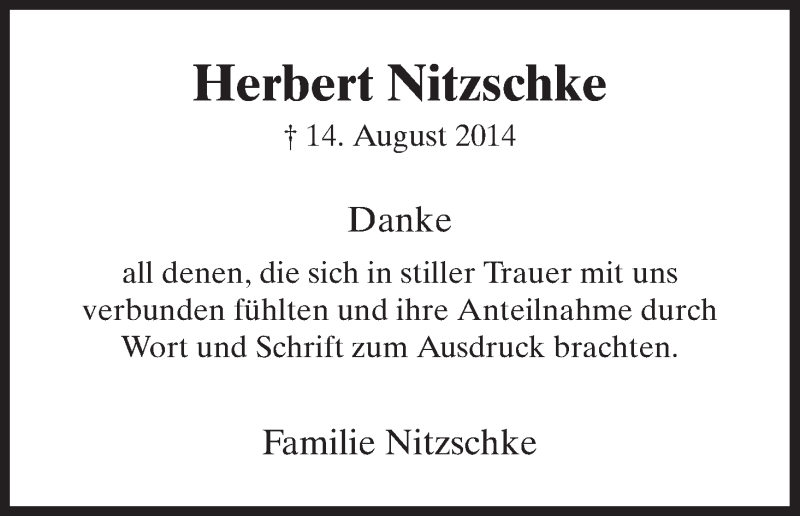 Herbert Nitzschke
† 14. August 2014

Danke
all denen, die sich in stiller Trauer mit uns verbunden fühlten und ihre Anteilnahme durch Wort und Schrift zum Ausdruck brachten.

Familie Nitzschke